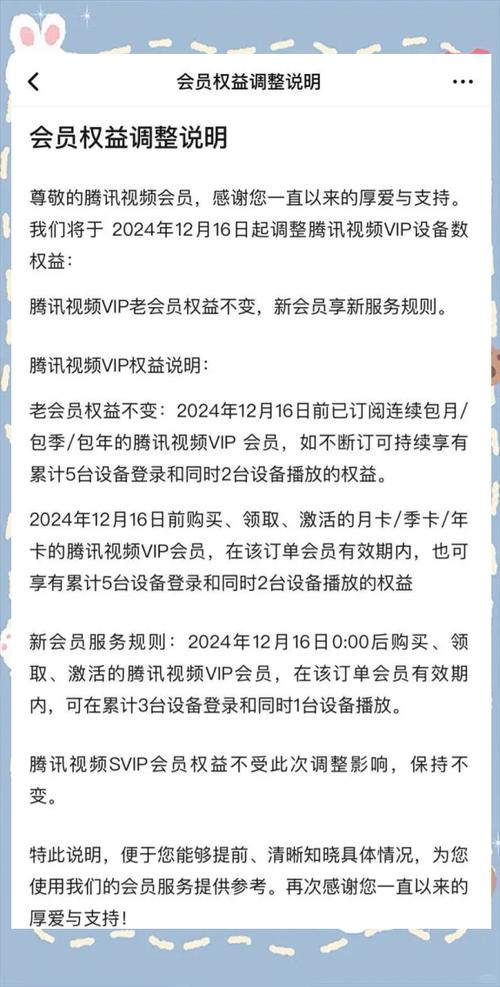 会员权益调整说明

会员权益调整说明

尊敬的腾讯视频会员，感谢您一直以来的厚爱与支持。我们将于 2024年12月16日起调整腾讯视频VIP设备数权益：

腾讯视频VIP老会员权益不变，新会员享新服务规则。

腾讯视频VIP权益说明：

老会员权益不变：2024年12月16日前已订阅连续包月/包季/包年的腾讯视频VIP 会员，如不断订可持续享有累计5台设备登录和同时2台设备播放的权益。

2024年12月16日前购买、领取、激活的月卡/季卡/年卡的腾讯视频VIP会员，在该订单会员有效期内，也可享有累计5台设备登录和同时2台设备播放的权益

新会员服务规则：2024年12月16日0:00后购买、领取、激活的腾讯视频VIP会员，在该订单会员有效期内，可在累计3台设备登录和同时1台设备播放。

腾讯视频SVIP会员权益不受此次调整影响，保持不变。

特此说明，便于您能够提前、清晰知晓具体情况，为您使用我们的会员服务提供参考。再次感谢您一直以来的厚爱与支持！